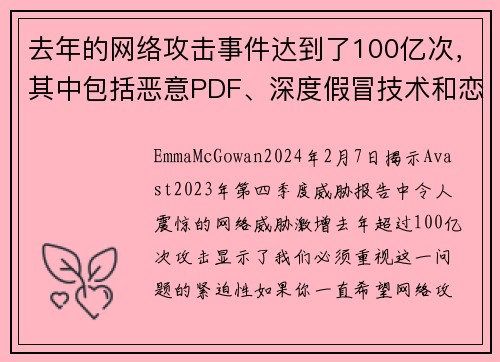 去年的网络攻击事件达到了100亿次，其中包括恶意PDF、深度假冒技术和恋

EmmaMcGowan2024年2月7日揭示Avast2023年第四季度威胁报告中令人震惊的网络威胁激增去年超过100亿次攻击显示了我们必须重视这一问题的紧迫性如果你一直希望网络攻